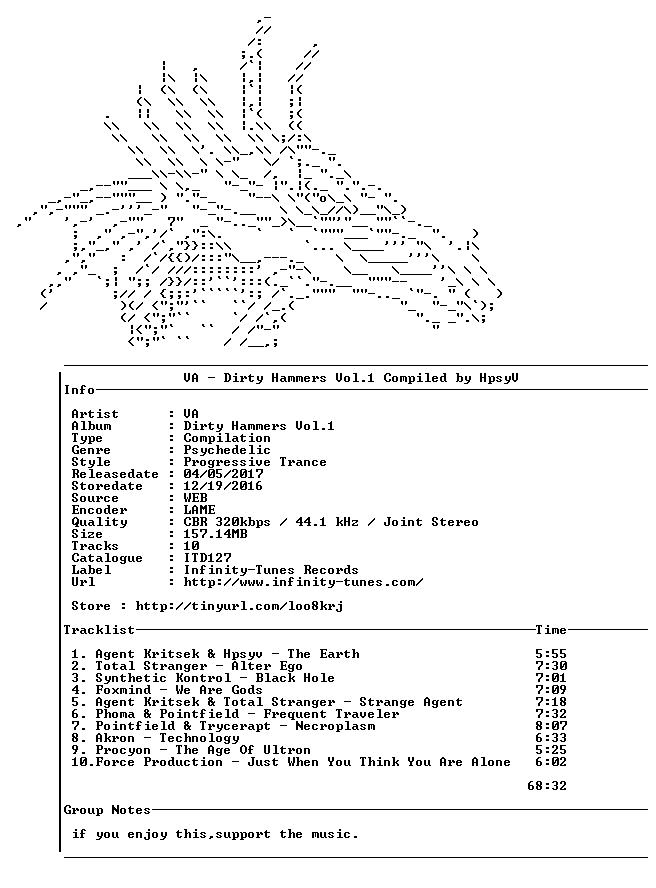 VA - Dirty Hammers Vol.1 Compiled by HpsyV

Info

Artist : VA
Album : Dirty Hammers Vol.1
Type : Compilation
Genre : Psychedelic
Style : Progressive Trance
Releasedate : 04/05/2017
Storedate : 12/19/2016
Source : WEB
Encoder : LAME
Quality : CBR 320kbps / 44.1 kHz / Joint Stereo
Size : 157.14MB
Tracks : 10
Catalogue : ITD127
Label : Infinity-Tunes Records
Url : http://www.infinity-tunes.com/

Store : http://tinyurl.com/loo8krj

Tracklist Time

1. Agent Kritsek & Hpsyv - The Earth 5:55
2. Total Stranger - Alter Ego 7:30
3. Synthetic Kontrol - Black Hole 7:01
4. Foxmind - We Are Gods 7:09
5. Agent Kritsek & Total Stranger - Strange Agent 7:18
6. Phoma & Pointfield - Frequent Traveler 7:32
7. Pointfield & Trycerapt - Necroplasm 8:07
8. Akron - Technology 6:33
9. Procyon - The Age Of Ultron 5:25
10.Force Production - Just When You Think You Are Alone 6:02

68:32

Group Notes

if you enjoy this,support the music.